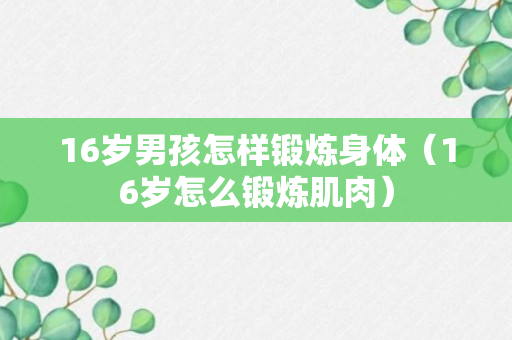 16岁男孩怎样锻炼身体（16岁怎么锻炼肌肉）